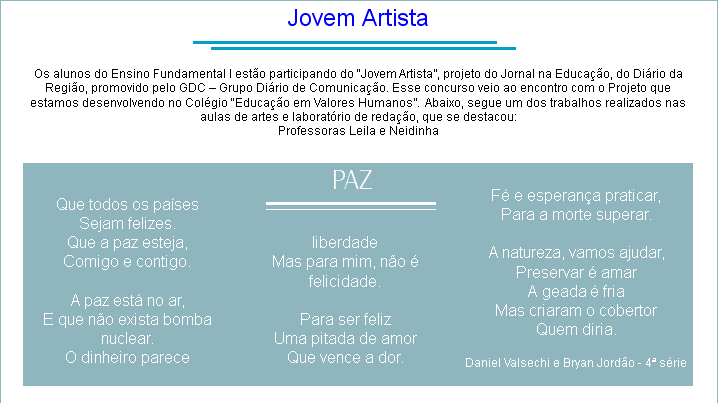 Jovem Artista

Os alunos do Ensino Fundamental I estão participando do "Jovem Artista", projeto do Jornal na Educação, do Diário da Região, promovido pelo GDC – Grupo Diário de Comunicação. Esse concurso veio ao encontro com o Projeto que estamos desenvolvendo no Colégio "Educação em Valores Humanos". Abaixo, segue um dos trabalhos realizados nas aulas de artes e laboratório de redação, que se destacou:
Professoras Leila e Neidinha

PAZ

Que todos os países
Sejam felizes.
Que a paz esteja,
Comigo e contigo.

A paz está no ar,
E que não exista bomba
nuclear.
O dinheiro parece

liberdade
Mas para mim, não é
felicidade.

Para ser feliz
Uma pitada de amor
Que vence a dor.

Fé e esperança praticar,
Para a morte superar.

A natureza, vamos ajudar,
Preservar é amar
A geada é fria
Mas criaram o cobertor
Quem diria.

Daniel Valsechi e Bryan Jordão - 4ª série